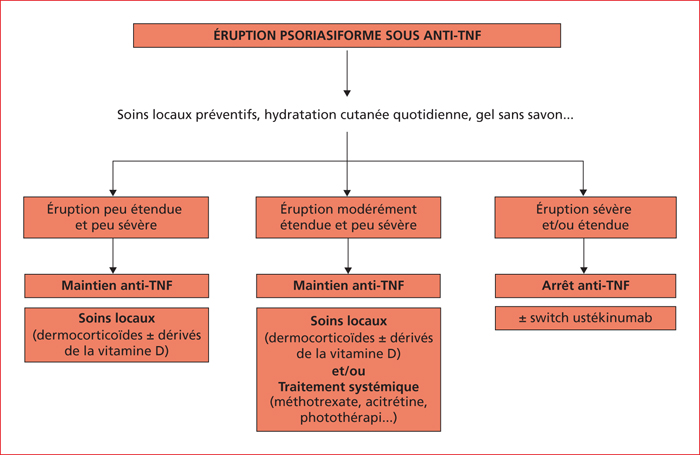 ÉRUPTION PSORIASIFORME SOUS ANTI-TNF

Soins locaux préventifs, hydratation cutanée quotidienne, gel sans savon...

Éruption peu étendue et peu sévère

Maintien anti-TNF

Soins locaux
(dermocorticoïdes ± dérivés de la vitamine D)

Éruption modérément étendue et peu sévère

Maintien anti-TNF

Soins locaux
(dermocorticoïdes ± dérivés de la vitamine D)
et/ou
Traitement systémique
(méthotrexate, acitrétine, photothérapi...)

Éruption sévère et/ou étendue

Arrêt anti-TNF

± switch ustékinumab